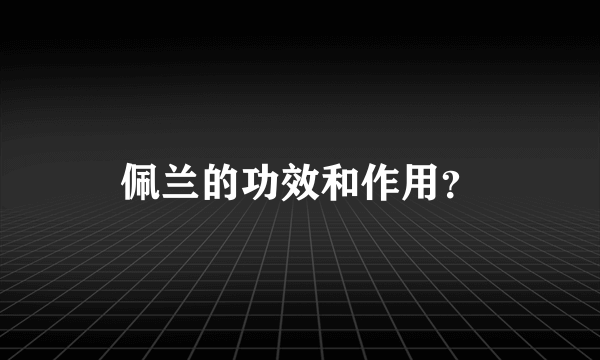 佩兰的功效和作用?